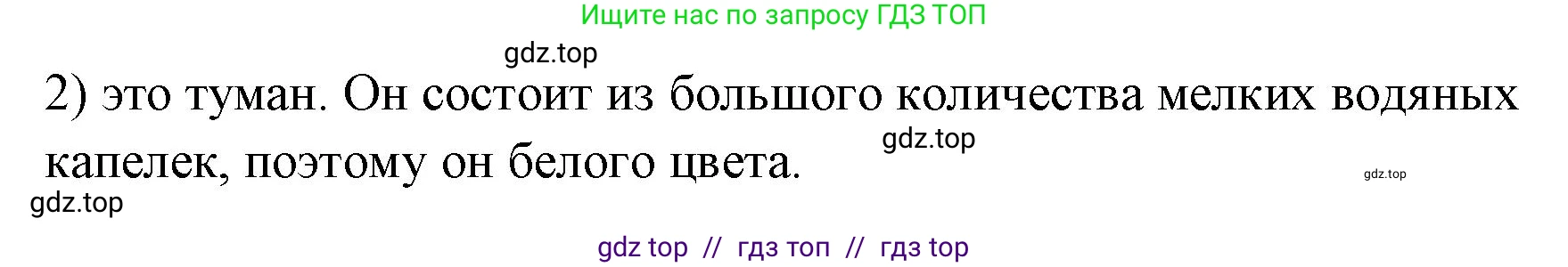 Ищите нас по запросу ГДЗ ТОП

gdz.top

2) это туман. Он состоит из большого количества мелких водяных капелек, поэтому он белого цвета.

gdz.top

gdz.top

gdz.top

gdz top // гдз топ // гдз top